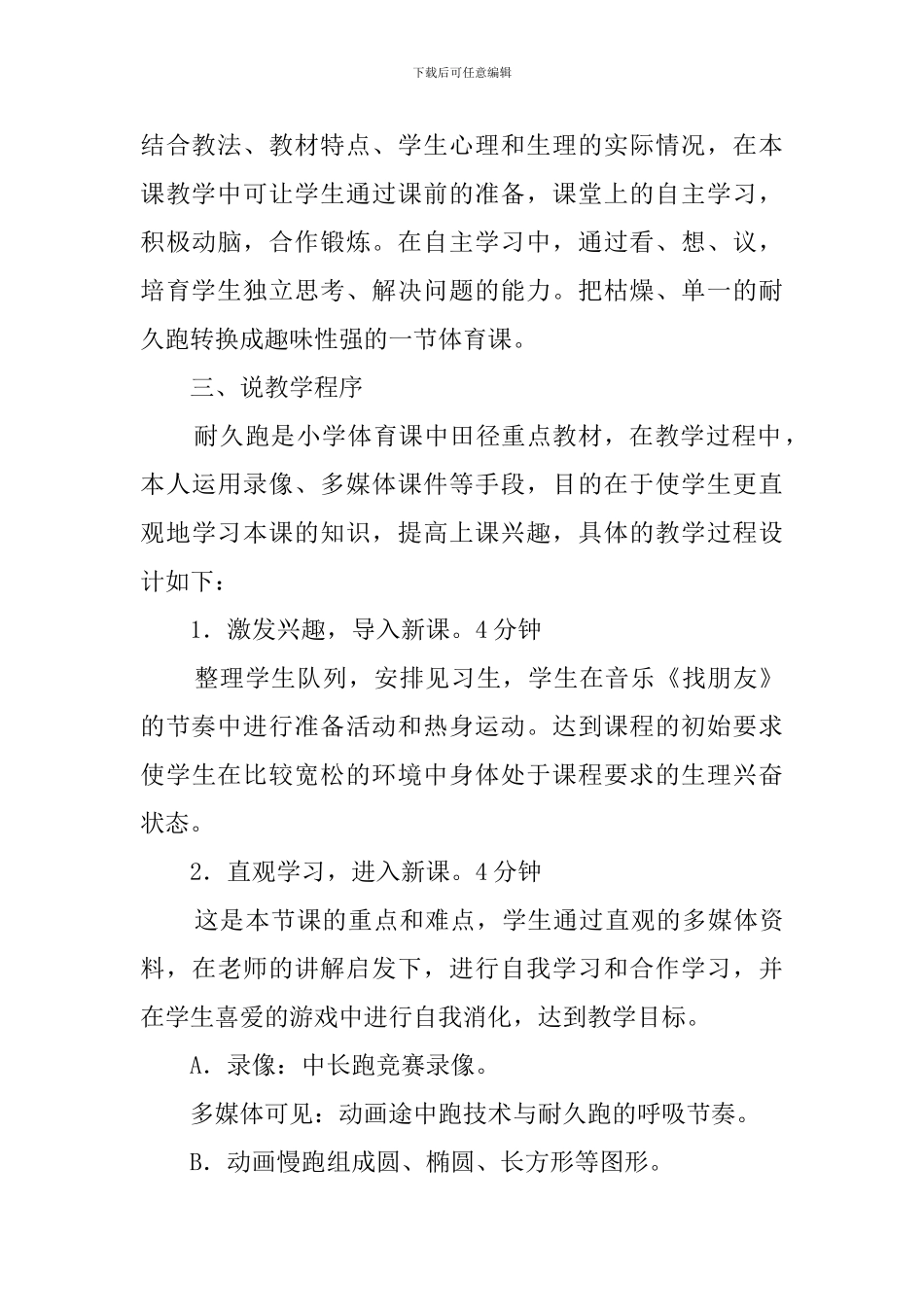 下载后可任意编辑

结合教法、教材特点、学生心理和生理的实际情况，在本课教学中可让学生通过课前的准备，课堂上的自主学习，积极动脑，合作锻炼。在自主学习中，通过看、想、议，培育学生独立思考、解决问题的能力。把枯燥、单一的耐久跑转换成趣味性强的一节体育课。

三、说教学程序

耐久跑是小学体育课中田径重点教材，在教学过程中，本人运用录像、多媒体课件等手段，目的在于使学生更直观地学习本课的知识，提高上课兴趣，具体的教学过程设计如下：

1．激发兴趣，导入新课。4分钟

整理学生队列，安排见习生，学生在音乐《找朋友》的节奏中进行准备活动和热身运动。达到课程的初始要求使学生在比较宽松的环境中身体处于课程要求的生理兴奋状态。

2．直观学习，进入新课。4分钟

这是本节课的重点和难点，学生通过直观的多媒体资料，在老师的讲解启发下，进行自我学习和合作学习，并在学生喜爱的游戏中进行自我消化，达到教学目标。

A．录像：中长跑竞赛录像。

多媒体可见：动画途中跑技术与耐久跑的呼吸节奏。

B．动画慢跑组成圆、椭圆、长方形等图形。